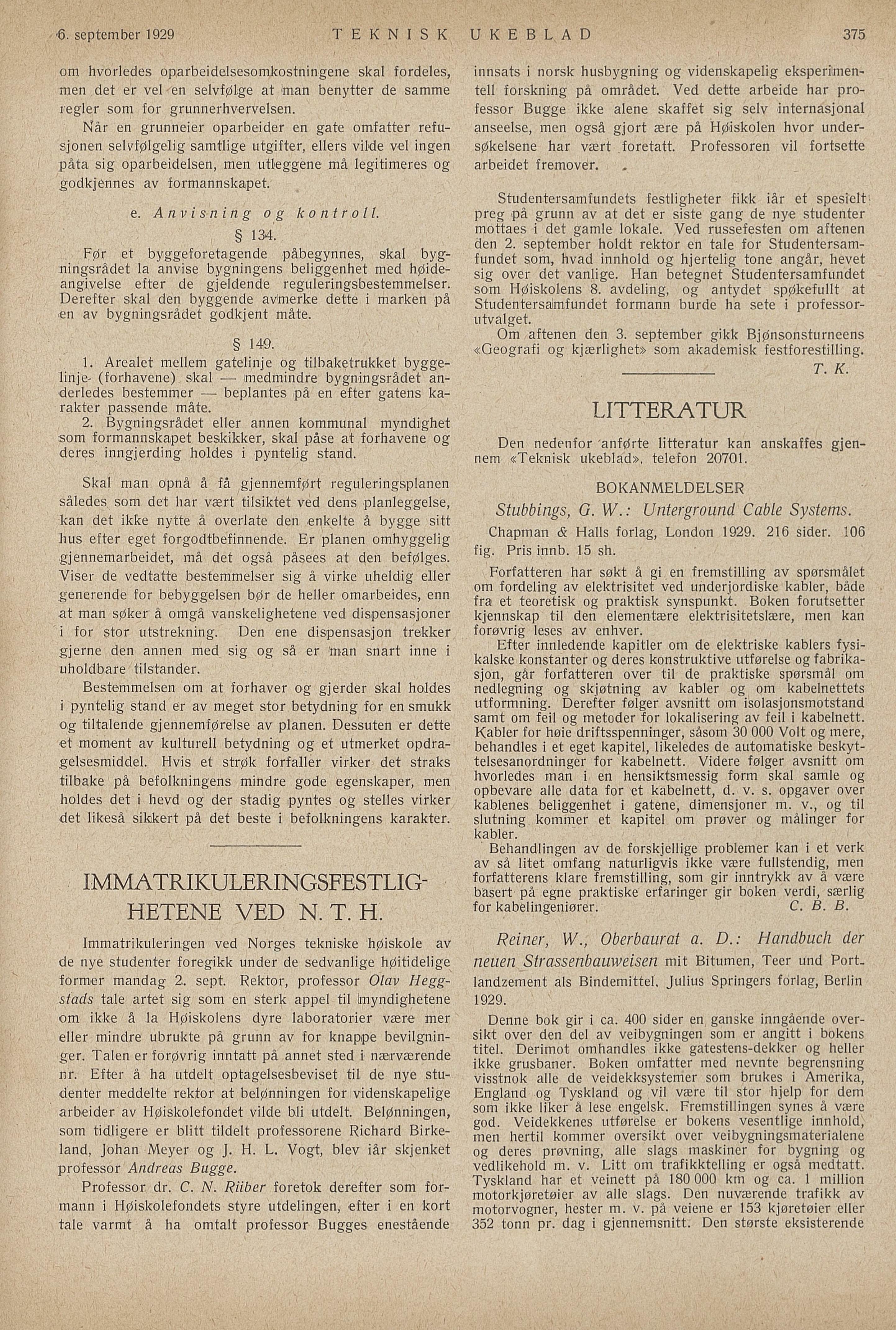 6. september 1929 TEKNISK UKEBLAD 375

om hvorledes oparbeidelsesomkostningene skal fordeles, men det er vel en selvfølge at man benytter de samme regler som for grunnerhvervelsen.

Når en grunneier oparbeider en gate omfatter refusjonen selvfølgelig samtlige utgifter, ellers vilde vel ingen påta sig oparbeidelsen, men utleggene må legitimeres og godkjennes av formannskapet.

e. Anvisning og kontroll.

§ 134.

Før et byggeforetagende påbegynnes, skal bygningsrådet la anvise bygningens beliggenhet med høideangivelse efter de gjeldende reguleringsbestemmelser. Derefter skal den byggende avmerke dette i marken på en av bygningsrådet godkjent måte.

§ 149.

1. Arealet mellem gatelinje og tilbaketrukket byggelinje (forhavene) skal — medmindre bygningsrådet anderledes bestemmer — beplantes på en efter gatens karakter passende måte.
2. Bygningsrådet eller annen kommunal myndighet som formannskapet beskikker, skal påse at forhavene og deres inngjerding holdes i pyntelig stand.

Skal man opnå å få gjennemført reguleringsplanen således som det har vært tilsiktet ved dens planleggelse, kan det ikke nytte å overlate den enkelte å bygge sitt hus efter eget forgodtbefinnende. Er planen omhyggelig gjennemarbeidet, må det også påsees at den befølges. Viser de vedtatte bestemmelser sig å virke uheldig eller generende for bebyggelsen bør de heller omarbeides, enn at man søker å omgå vanskelighetene ved dispensasjoner i for stor utstrekning. Den ene dispensasjon trekker gjerne den annen med sig og så er man snart inne i uholdbare tilstander.

Bestemmelsen om at forhaver og gjerder skal holdes i pyntelig stand er av meget stor betydning for en smukk og tiltalende gjennemførelse av planen. Dessuten er dette et moment av kulturell betydning og et utmerket opdragelsesmiddel. Hvis et strøk forfaller virker det straks tilbake på befolkningens mindre gode egenskaper, men holdes det i hevd og der stadig pyntes og stelles virker det likeså sikkert på det beste i befolkningens karakter.

IMMATRIKULERINGSFESTLIGHETENE VED N. T. H.

Immatrikuleringen ved Norges tekniske høiskole av de nye studenter foregikk under de sedvanlige høitidelige former mandag 2. sept. Rektor, professor Olav Heggstads tale artet sig som en sterk appel til myndighetene om ikke å la Høiskolens dyre laboratorier være mer eller mindre ubrukte på grunn av for knappe bevilgninger. Talen er forøvrig inntatt på annet sted i nærværende nr. Efter å ha utdelt optagelsesbeviset til de nye studenter meddelte rektor at belønningen for videnskapelige arbeider av Høiskolefondet vilde bli utdelt. Belønningen, som tidligere er blitt tildelt professorene Richard Birkeland, Johan Meyer og J. H. L. Vogt, blev iår skjenket professor Andreas Bugge.

Professor dr. C. N. Riiber foretok derefter som formann i Høiskolefondets styre utdelingen, efter i en kort tale varmt å ha omtalt professor Bugges enestående innsats i norsk husbygning og videnskapelig eksperimentell forskning på området. Ved dette arbeide har professor Bugge ikke alene skaffet sig selv internasjonal anseelse, men også gjort ære på Høiskolen hvor undersøkelsene har vært foretatt. Professoren vil fortsette arbeidet fremover.

Studentersamfundets festligheter fikk iår et spesielt preg på grunn av at det er siste gang de nye studenter mottaes i det gamle lokale. Ved russefesten om aftenen den 2. september holdt rektor en tale for Studentersamfundet som, hvad innhold og hjertelig tone angår, hevet sig over det vanlige. Han betegnet Studentersamfundet som Høiskolens 8. avdeling, og antydet spøkefullt at Studentersamfundet formann burde ha sete i professorutvalget.

Om aftenen den 3. september gikk Bjønsonsturneens «Geografi og kjærlighet» som akademisk festforestilling.

T. K.

LITTERATUR

Den nedenfor anførte litteratur kan anskaffes gjennem «Teknisk ukeblad», telefon 20701.

BOKANMELDELSER

Stubbings, G. W.: Unterground Cable Systems.

Chapman & Halls forlag, London 1929. 216 sider. 106 fig. Pris innb. 15 sh.

Forfatteren har søkt å gi en fremstilling av spørsmålet om fordeling av elektrisitet ved underjordiske kabler, både fra et teoretisk og praktisk synspunkt. Boken forutsetter kjennskap til den elementære elektrisitetslære, men kan forøvrig leses av enhver.

Efter innledende kapitler om de elektriske kablers fysikalske konstanter og deres konstruktive utførelse og fabrikasjon, går forfatteren over til de praktiske spørsmål om nedlegning og skjøtning av kabler og om kabelnettets utformning. Derefter følger avsnitt om isolasjonsmotstand samt om feil og metoder for lokalisering av feil i kabelnett. Kabler for høie driftsspenninger, såsom 30 000 Volt og mere, behandles i et eget kapitel, likeledes de automatiske beskyttelsesanordninger for kabelnett. Videre følger avsnitt om hvorledes man i en hensiktsmessig form skal samle og opbevare alle data for et kabelnett, d. v. s. opgaver over kablenes beliggenhet i gatene, dimensjoner m. v., og til slutning kommer et kapitel om prøver og målinger for kabler.

Behandlingen av de forskjellige problemer kan i et verk av så litet omfang naturligvis ikke være fullstendig, men forfatterens klare fremstilling, som gir inntrykk av å være basert på egne praktiske erfaringer gir boken verdi, særlig for kabelingeniører. C. B. B.

Reiner, W., Oberbaurat a. D.: Handbuch der neuen Strassenbauweisen mit Bitumen, Teer und Portlandzement als Bindemittel. Julius Springers forlag, Berlin 1929.

Denne bok gir i ca. 400 sider en ganske inngående oversikt over den del av veibygningen som er angitt i bokens titel. Derimot omhandles ikke gatestens-dekker og heller ikke grusbaner. Boken omfatter med nevnte begrensning visstnok alle de veidekksystemer som brukes i Amerika, England og Tyskland og vil være til stor hjelp for dem som ikke liker å lese engelsk. Fremstillingen synes å være god. Veidekkenes utførelse er bokens vesentlige innhold, men hertil kommer oversikt over veibygningsmaterialene og deres prøvning, alle slags maskiner for bygning og vedlikehold m. v. Litt om trafikktelling er også medtatt. Tyskland har et veinett på 180 000 km og ca. 1 million motorkjøretøier av alle slags. Den nuværende trafikk av motorvogner, hester m. v. på veiene er 153 kjøretøier eller 352 tonn pr. dag i gjennemsnitt. Den største eksisterende